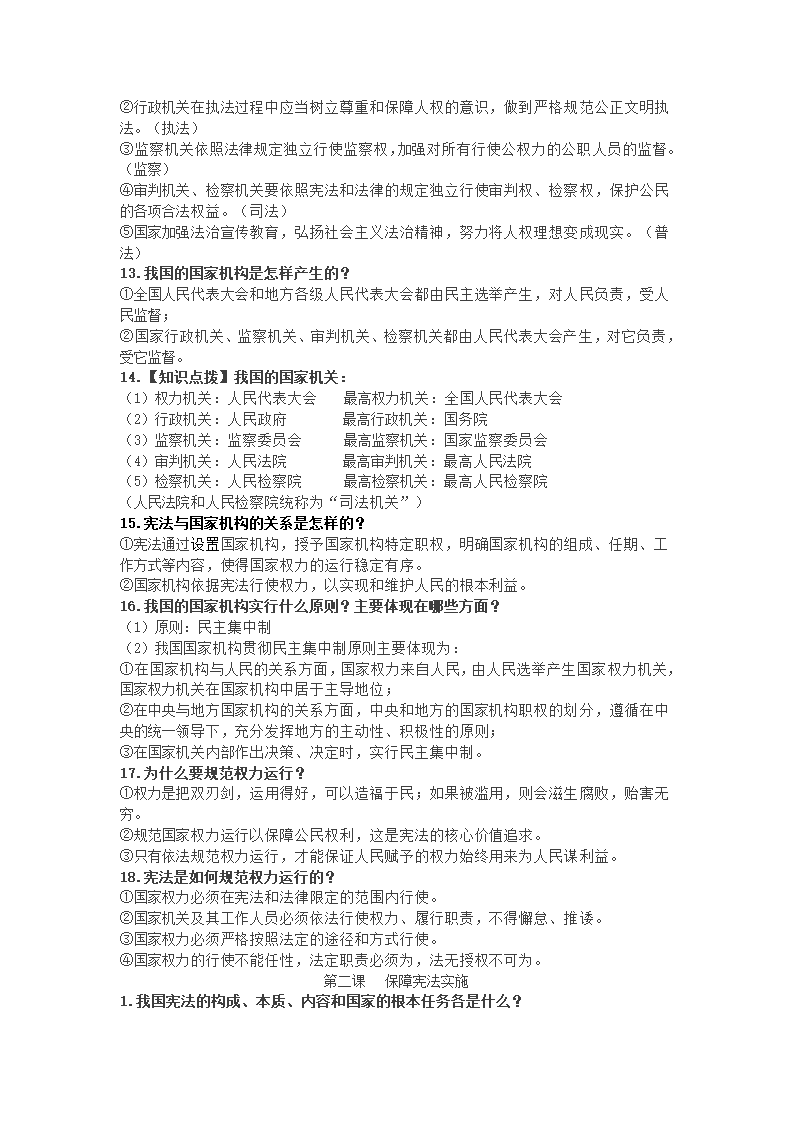 ②行政机关在执法过程中应当树立尊重和保障人权的意识，做到严格规范公正文明执法。（执法）
③监察机关依照法律规定独立行使监察权，加强对所有行使公权力的公职人员的监督。（监察）
④审判机关、检察机关要依照宪法和法律的规定独立行使审判权、检察权，保护公民的各项合法权益。（司法）
⑤国家加强法治宣传教育，弘扬社会主义法治精神，努力将人权理想变成现实。（普法）
13.我国的国家机构是怎样产生的？
①全国人民代表大会和地方各级人民代表大会都由民主选举产生，对人民负责，受人民监督；
②国家行政机关、监察机关、审判机关、检察机关都由人民代表大会产生，对它负责，受它监督。
14.【知识点拨】我国的国家机关：
（1）权力机关：人民代表大会　　最高权力机关：全国人民代表大会
（2）行政机关：人民政府　　最高行政机关：国务院
（3）监察机关：监察委员会　　最高监察机关：国家监察委员会
（4）审判机关：人民法院　　最高审判机关：最高人民法院
（5）检察机关：人民检察院　　最高检察机关：最高人民检察院
（人民法院和人民检察院统称为“司法机关”）
15.宪法与国家机构的关系是怎样的？
①宪法通过设置国家机构，授予国家机构特定职权，明确国家机构的组成、任期、工作方式等内容，使得国家权力的运行稳定有序。
②国家机构依据宪法行使权力，以实现和维护人民的根本利益。
16.我国的国家机构实行什么原则？主要体现在哪些方面？
（1）原则：民主集中制
（2）我国国家机构贯彻民主集中制原则主要体现为：
①在国家机构与人民的关系方面，国家权力来自人民，由人民选举产生国家权力机关，国家权力机关在国家机构中居于主导地位；
②在中央与地方国家机构的关系方面，中央和地方的国家机构职权的划分，遵循在中央的统一领导下，充分发挥地方的主动性、积极性的原则；
③在国家机关内部作出决策、决定时，实行民主集中制。
17.为什么要规范权力运行？
①权力是把双刃剑，运用得好，可以造福于民；如果被滥用，则会滋生腐败，贻害无穷。
②规范国家权力运行以保障公民权利，这是宪法的核心价值追求。
③只有依法规范权力运行，才能保证人民赋予的权力始终用来为人民谋利益。
18.宪法是如何规范权力运行的？
①国家权力必须在宪法和法律限定的范围内行使。
②国家机关及其工作人员必须依法行使权力、履行职责，不得懈怠、推诿。
③国家权力必须严格按照法定的途径和方式行使。
④国家权力的行使不能任性，法定职责必须为，法无授权不可为。
第二课　保障宪法实施
1.我国宪法的构成、本质、内容和国家的根本任务各是什么？